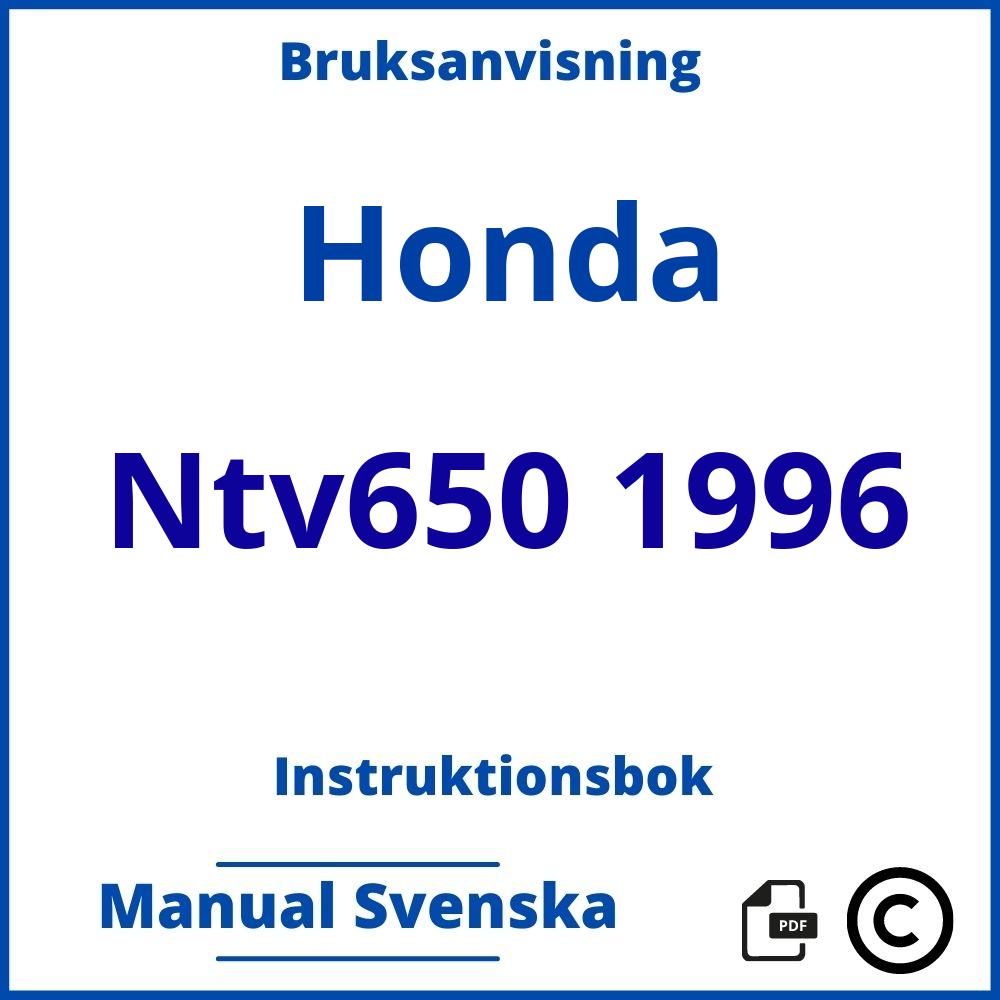 Bruksanvisning

Honda

Ntv650 1996

Instruktionsbok

Manual Svenska

PDF

©